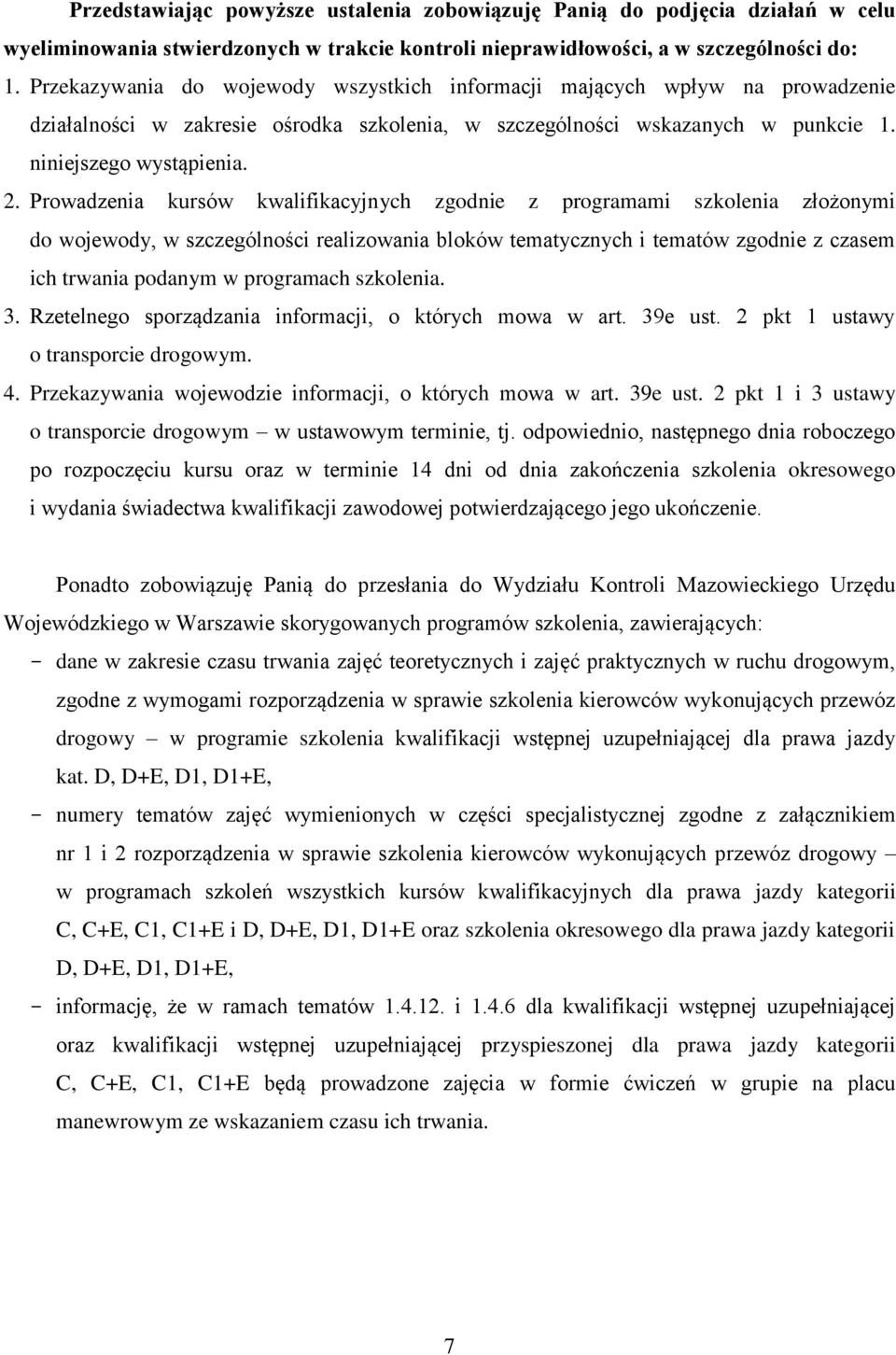 Przedstawiając powyższe ustalenia zobowiązuję Panią do podjęcia działań w celu wyeliminowania stwierdzonych w trakcie kontroli nieprawidłowości, a w szczególności do:

1. Przekazywania do wojewody wszystkich informacji mających wpływ na prowadzenie działalności w zakresie ośrodka szkolenia, w szczególności wskazanych w punkcie 1. niniejszego wystąpienia.

2. Prowadzenia kursów kwalifikacyjnych zgodnie z programami szkolenia złożonymi do wojewody, w szczególności realizowania bloków tematycznych i tematów zgodnie z czasem ich trwania podanym w programach szkolenia.

3. Rzetelnego sporządzania informacji, o których mowa w art. 39e ust. 2 pkt 1 ustawy o transporcie drogowym.

4. Przekazywania wojewodzie informacji, o których mowa w art. 39e ust. 2 pkt 1 i 3 ustawy o transporcie drogowym – w ustawowym terminie, tj. odpowiednio, następnego dnia roboczego po rozpoczęciu kursu oraz w terminie 14 dni od dnia zakończenia szkolenia okresowego i wydania świadectwa kwalifikacji zawodowej potwierdzającego jego ukończenie.

Ponadto zobowiązuję Panią do przesłania do Wydziału Kontroli Mazowieckiego Urzędu Wojewódzkiego w Warszawie skorygowanych programów szkolenia, zawierających:

- dane w zakresie czasu trwania zajęć teoretycznych i zajęć praktycznych w ruchu drogowym, zgodne z wymogami rozporządzenia w sprawie szkolenia kierowców wykonujących przewóz drogowy – w programie szkolenia kwalifikacji wstępnej uzupełniającej dla prawa jazdy kat. D, D+E, D1, D1+E,
- numery tematów zajęć wymienionych w części specjalistycznej zgodne z załącznikiem nr 1 i 2 rozporządzenia w sprawie szkolenia kierowców wykonujących przewóz drogowy – w programach szkoleń wszystkich kursów kwalifikacyjnych dla prawa jazdy kategorii C, C+E, C1, C1+E i D, D+E, D1, D1+E oraz szkolenia okresowego dla prawa jazdy kategorii D, D+E, D1, D1+E,
- informację, że w ramach tematów 1.4.12. i 1.4.6 dla kwalifikacji wstępnej uzupełniającej oraz kwalifikacji wstępnej uzupełniającej przyspieszonej dla prawa jazdy kategorii C, C+E, C1, C1+E będą prowadzone zajęcia w formie ćwiczeń w grupie na placu manewrowym ze wskazaniem czasu ich trwania.

7